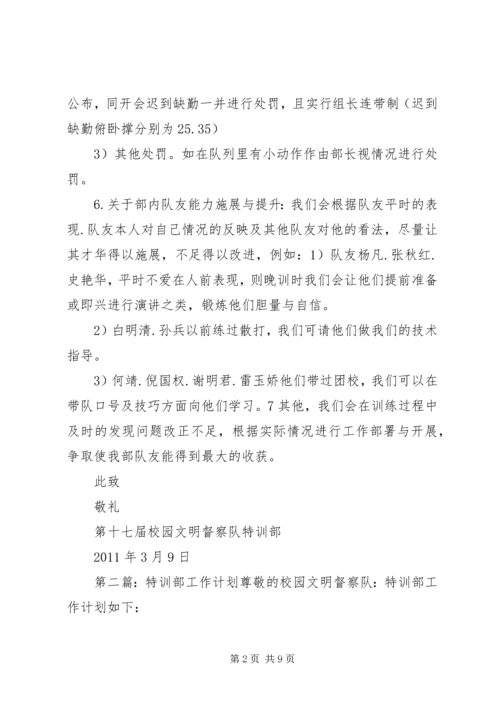 公布，同开会迟到缺勤一并进行处罚，且实行组长连带制（迟到缺勤俯卧撑分别为 25.35）

3）其他处罚。如在队列里有小动作作由部长视情况进行处罚。

6.关于部内队友能力施展与提升：我们会根据队友平时的表现.队友本人对自己情况的反映及其他队友对他的看法，尽量让其才华得以施展，不足得以改进，例如：1）队友杨凡.张秋红.史艳华，平时不爱在人前表现，则晚训时我们会让他们提前准备或即兴进行演讲之类，锻炼他们胆量与自信。

2）白明清.孙兵以前练过散打，我们可请他们做我们的技术指导。

3）何靖.倪国权.谢明君.雷玉娇他们带过团校，我们可以在带队口号及技巧方面向他们学习。7 其他，我们会在训练过程中及时的发现问题改正不足，根据实际情况进行工作部署与开展，争取使我部队友能得到最大的收获。

此致

敬礼

第十七届校园文明督察队特训部

2011 年 3 月 9 日

第二篇：特训部工作计划尊敬的校园文明督察队：特训部工作计划如下：

第 2 页 共 9 页